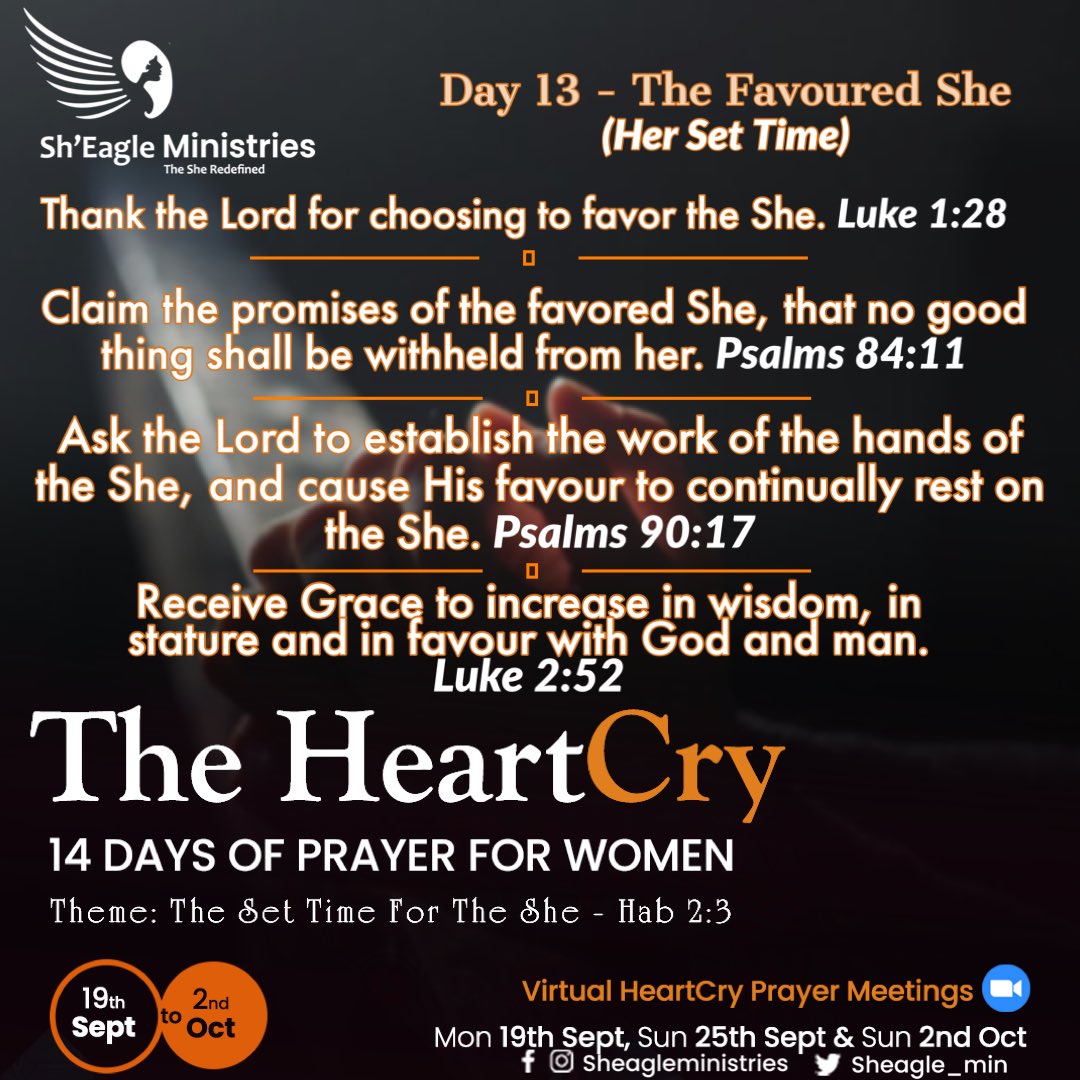 Sh'Eagle Ministries
The She Redefined

Day 13 - The Favoured She
(Her Set Time)

Thank the Lord for choosing to favor the She. Luke 1:28

Claim the promises of the favored She, that no good thing shall be withheld from her. Psalms 84:11

Ask the Lord to establish the work of the hands of the She, and cause His favour to continually rest on the She. Psalms 90:17

Receive Grace to increase in wisdom, in stature and in favour with God and man. Luke 2:52

The HeartCry

14 DAYS OF PRAYER FOR WOMEN

Theme: The Set Time For The She - Hab 2:3

19th Sept to 2nd Oct

Virtual HeartCry Prayer Meetings

Mon 19th Sept, Sun 25th Sept & Sun 2nd Oct

Sheagleministries Sheagle_min